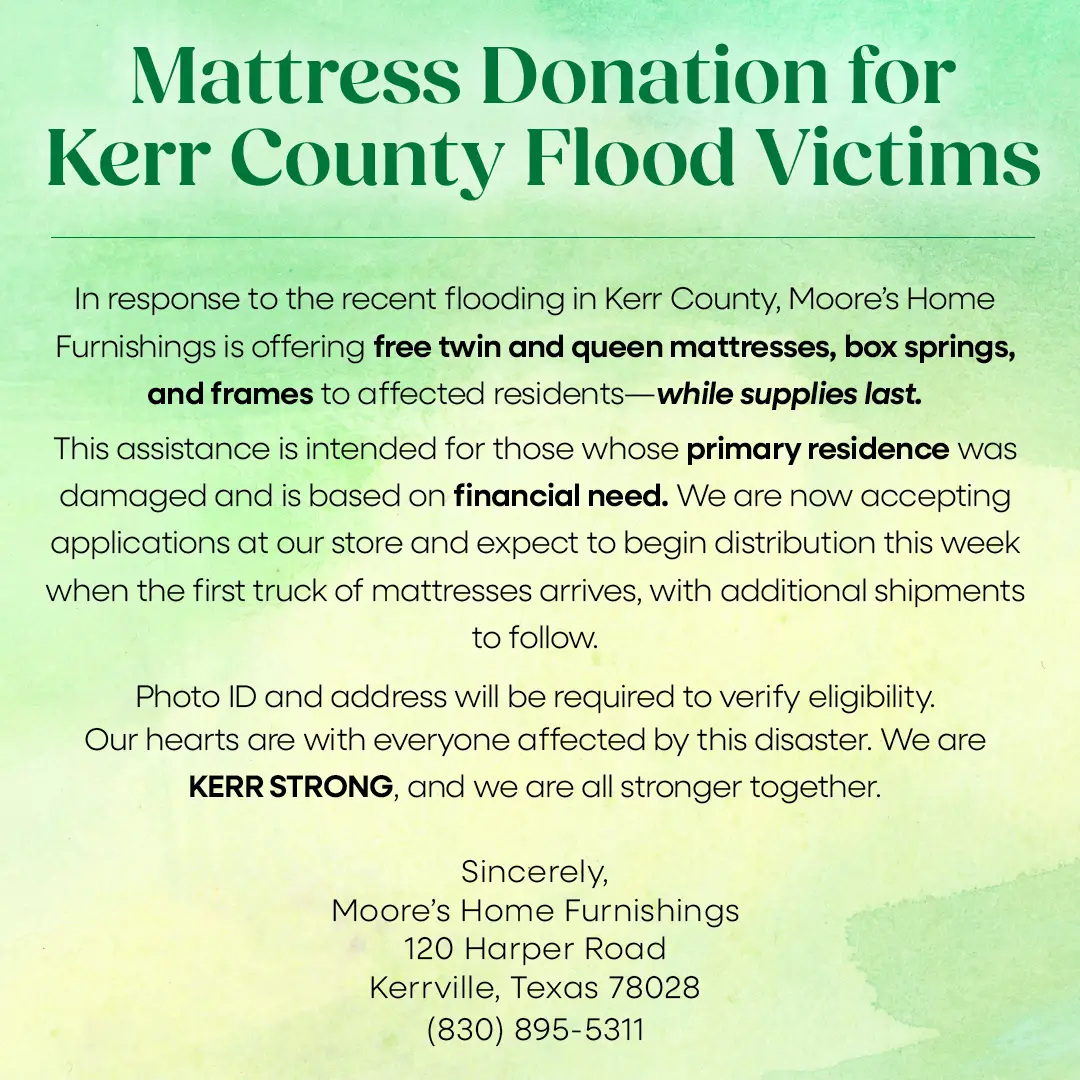 Mattress Donation for Kerr County Flood Victims

In response to the recent flooding in Kerr County, Moore's Home Furnishings is offering free twin and queen mattresses, box springs, and frames to affected residents—while supplies last.

This assistance is intended for those whose primary residence was damaged and is based on financial need. We are now accepting applications at our store and expect to begin distribution this week when the first truck of mattresses arrives, with additional shipments to follow.

Photo ID and address will be required to verify eligibility.
Our hearts are with everyone affected by this disaster. We are KERR STRONG, and we are all stronger together.

Sincerely,
Moore's Home Furnishings
120 Harper Road
Kerrville, Texas 78028
(830) 895-5311